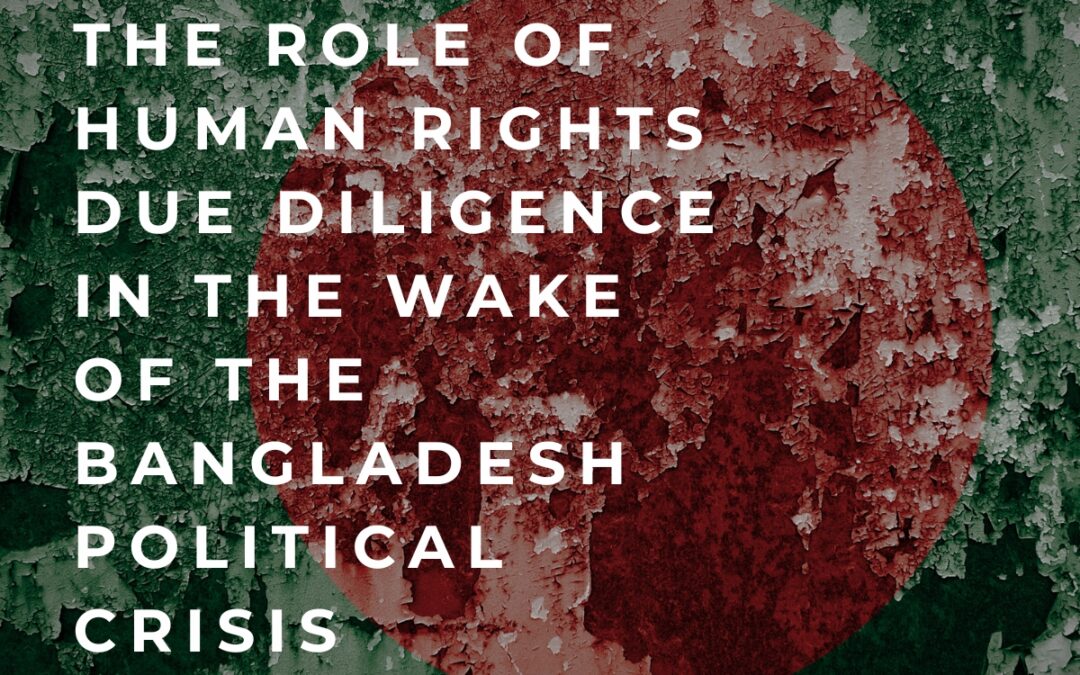 THE ROLE OF HUMAN RIGHTS DUE DILIGENCE IN THE WAKE OF THE BANGLADESH POLITICAL CRISIS